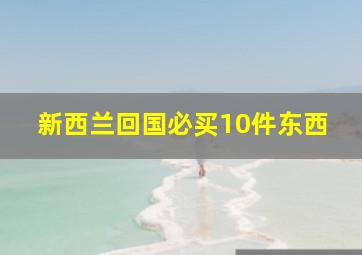 新西兰回国必买10件东西